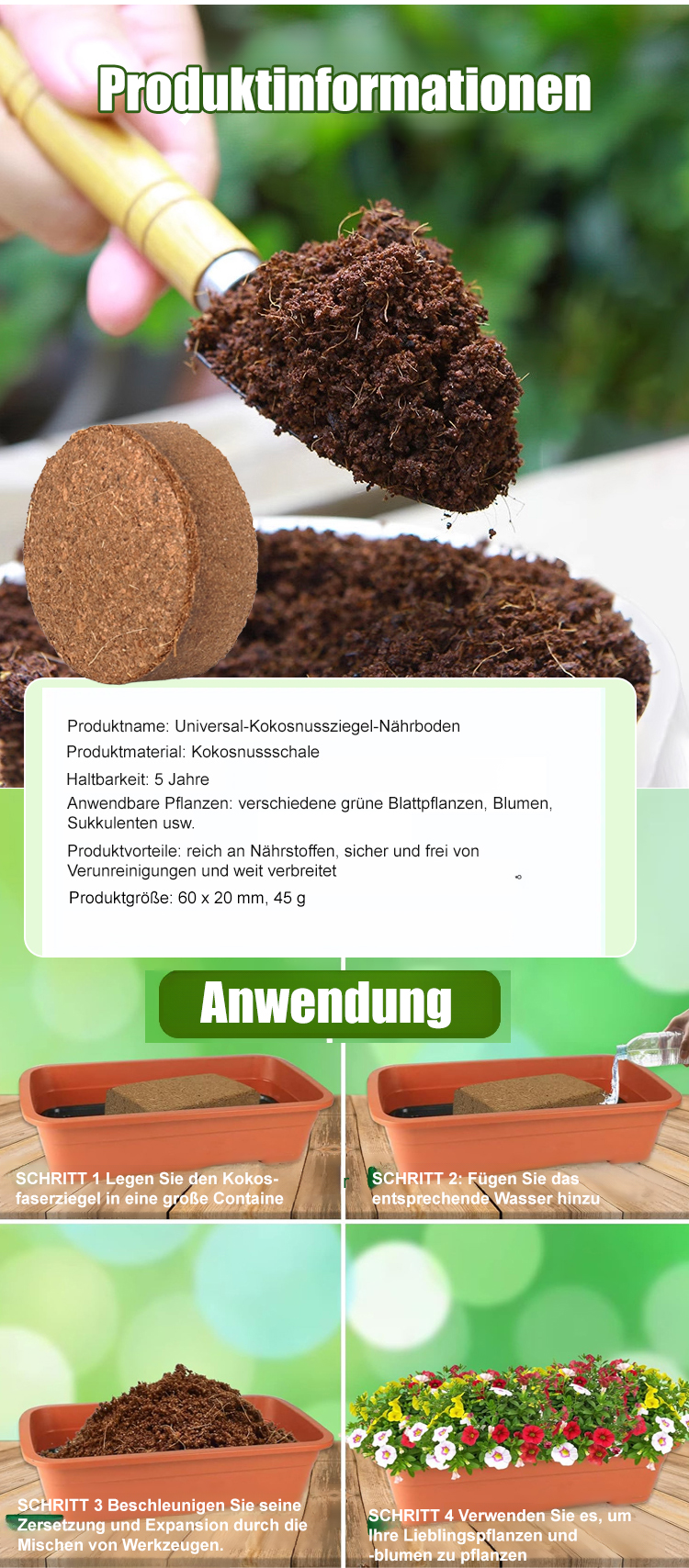 Produktinformationen

Produktname: Universal-Kokosnussziegel-Nährboden

Produktmaterial: Kokosnussschale

Haltbarkeit: 5 Jahre

Anwendbare Pflanzen: verschiedene grüne Blattpflanzen, Blumen, Sukkulenten usw.

Produktvorteile: reich an Nährstoffen, sicher und frei von Verunreinigungen und weit verbreitet

Produktgröße: 60 x 20 mm, 45 g

Anwendung

SCHRITT 1 Legen Sie den Kokosfaserziegel in eine große Containe

SCHRITT 2: Fügen Sie das entsprechende Wasser hinzu

SCHRITT 3 Beschleunigen Sie seine Zersetzung und Expansion durch die Mischen von Werkzeugen.

SCHRITT 4 Verwenden Sie es, um Ihre Lieblingspflanzen und -blumen zu pflanzen